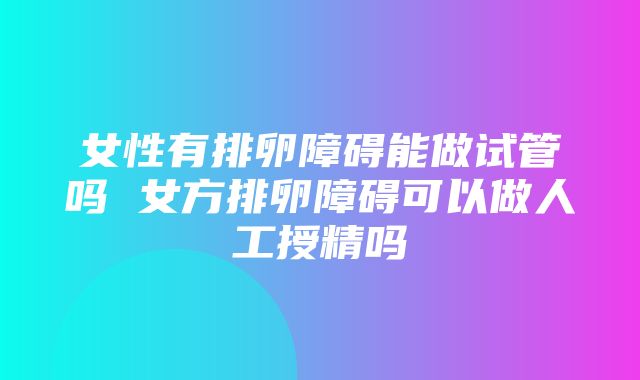 女性有排卵障碍能做试管吗 女方排卵障碍可以做人工授精吗